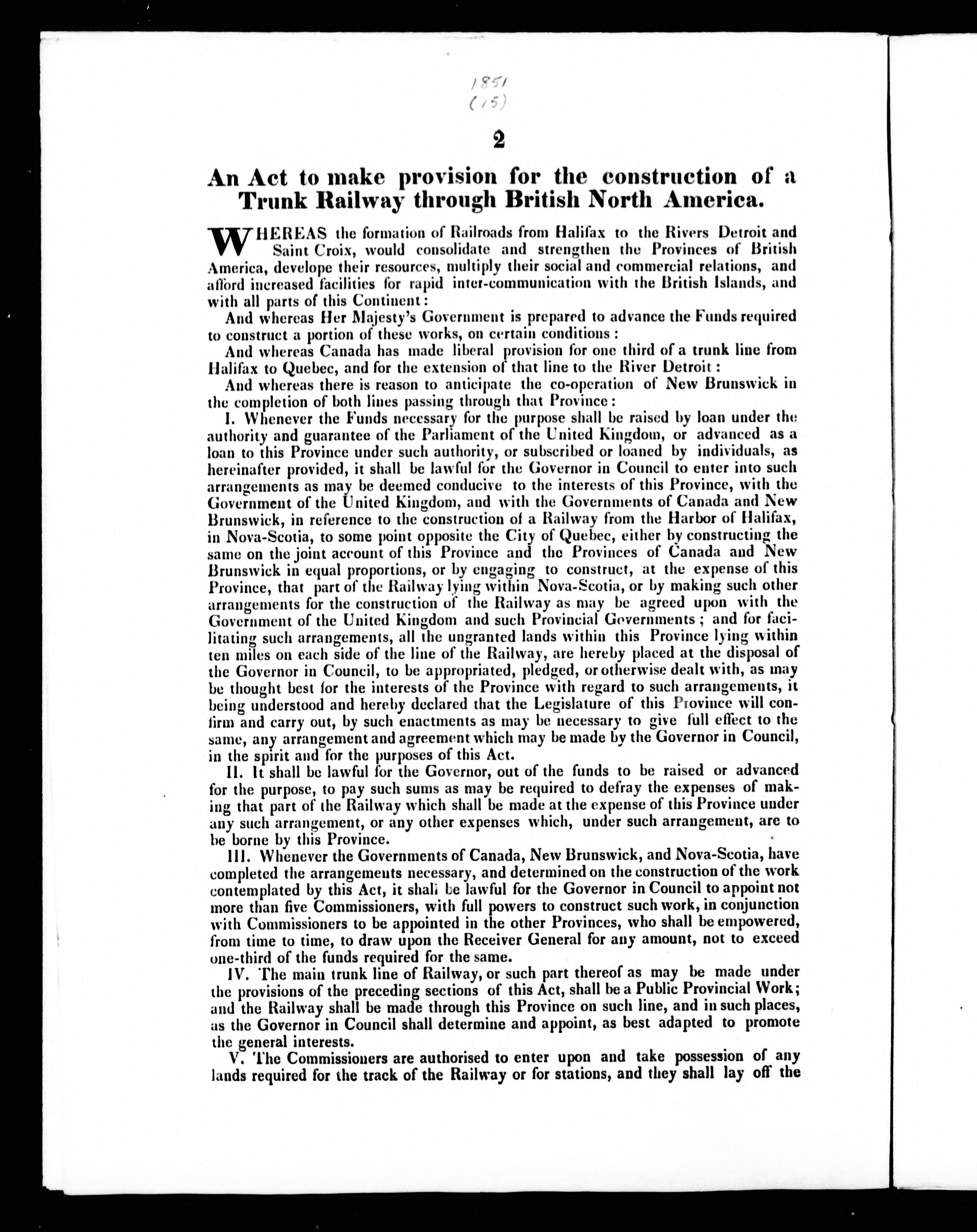 1851
(15)

2

An Act to make provision for the construction of a Trunk Railway through British North America.

WHEREAS the formation of Railroads from Halifax to the Rivers Detroit and Saint Croix, would consolidate and strengthen the Provinces of British America, develope their resources, multiply their social and commercial relations, and afford increased facilities for rapid inter-communication with the British Islands, and with all parts of this Continent:

And whereas Her Majesty's Government is prepared to advance the Funds required to construct a portion of these works, on certain conditions:

And whereas Canada has made liberal provision for one third of a trunk line from Halifax to Quebec, and for the extension of that line to the River Detroit:

And whereas there is reason to anticipate the co-operation of New Brunswick in the completion of both lines passing through that Province:

I. Whenever the Funds necessary for the purpose shall be raised by loan under the authority and guarantee of the Parliament of the United Kingdom, or advanced as a loan to this Province under such authority, or subscribed or loaned by individuals, as hereinafter provided, it shall be lawful for the Governor in Council to enter into such arrangements as may be deemed conducive to the interests of this Province, with the Government of the United Kingdom, and with the Governments of Canada and New Brunswick, in reference to the construction of a Railway from the Harbor of Halifax, in Nova-Scotia, to some point opposite the City of Quebec, either by constructing the same on the joint account of this Province and the Provinces of Canada and New Brunswick in equal proportions, or by engaging to construct, at the expense of this Province, that part of the Railway lying within Nova-Scotia, or by making such other arrangements for the construction of the Railway as may be agreed upon with the Government of the United Kingdom and such Provincial Governments; and for facilitating such arrangements, all the ungranted lands within this Province lying within ten miles on each side of the line of the Railway, are hereby placed at the disposal of the Governor in Council, to be appropriated, pledged, or otherwise dealt with, as may be thought best for the interests of the Province with regard to such arrangements, it being understood and hereby declared that the Legislature of this Province will confirm and carry out, by such enactments as may be necessary to give full effect to the same, any arrangement and agreement which may be made by the Governor in Council, in the spirit and for the purposes of this Act.

II. It shall be lawful for the Governor, out of the funds to be raised or advanced for the purpose, to pay such sums as may be required to defray the expenses of making that part of the Railway which shall be made at the expense of this Province under any such arrangement, or any other expenses which, under such arrangement, are to be borne by this Province.

III. Whenever the Governments of Canada, New Brunswick, and Nova-Scotia, have completed the arrangements necessary, and determined on the construction of the work contemplated by this Act, it shall be lawful for the Governor in Council to appoint not more than five Commissioners, with full powers to construct such work, in conjunction with Commissioners to be appointed in the other Provinces, who shall be empowered, from time to time, to draw upon the Receiver General for any amount, not to exceed one-third of the funds required for the same.

IV. The main trunk line of Railway, or such part thereof as may be made under the provisions of the preceding sections of this Act, shall be a Public Provincial Work; and the Railway shall be made through this Province on such line, and in such places, as the Governor in Council shall determine and appoint, as best adapted to promote the general interests.

V. The Commissioners are authorised to enter upon and take possession of any lands required for the track of the Railway or for stations, and they shall lay off the